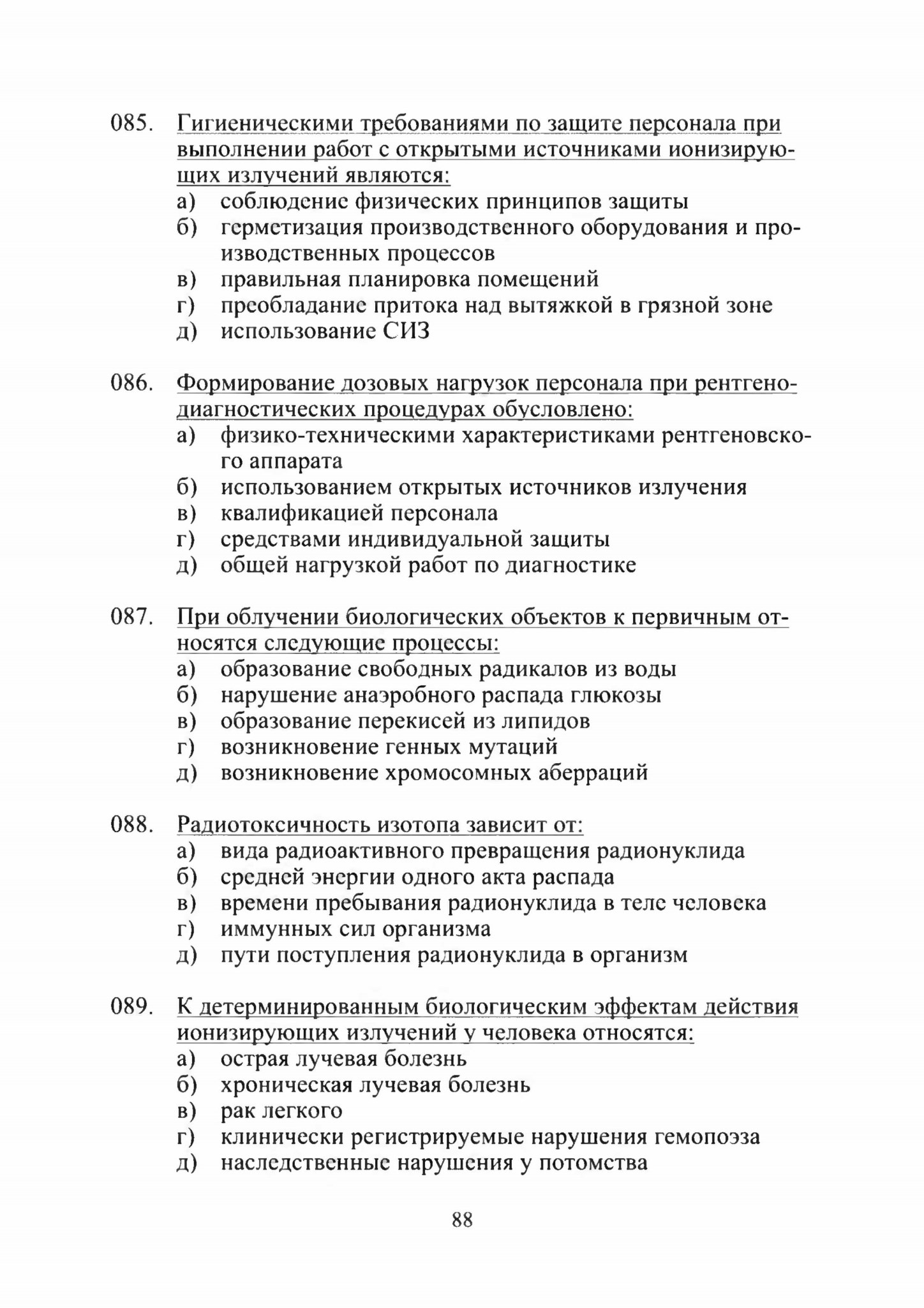 085. Гигиеническими требованиями по защите персонала при выполнении работ с открытыми источниками ионизирующих излучений являются:
а) соблюдение физических принципов защиты
б) герметизация производственного оборудования и производственных процессов
в) правильная планировка помещений
г) преобладание притока над вытяжкой в грязной зоне
д) использование СИЗ

086. Формирование дозовых нагрузок персонала при рентгенодиагностических процедурах обусловлено:
а) физико-техническими характеристиками рентгеновского аппарата
б) использованием открытых источников излучения
в) квалификацией персонала
г) средствами индивидуальной защиты
д) общей нагрузкой работ по диагностике

087. При облучении биологических объектов к первичным относятся следующие процессы:
а) образование свободных радикалов из воды
б) нарушение анаэробного распада глюкозы
в) образование перекисей из липидов
г) возникновение генных мутаций
д) возникновение хромосомных аберраций

088. Радиотоксичность изотопа зависит от:
а) вида радиоактивного превращения радионуклида
б) средней энергии одного акта распада
в) времени пребывания радионуклида в теле человека
г) иммунных сил организма
д) пути поступления радионуклида в организм

089. К детерминированным биологическим эффектам действия ионизирующих излучений у человека относятся:
а) острая лучевая болезнь
б) хроническая лучевая болезнь
в) рак легкого
г) клинически регистрируемые нарушения гемопоэза
д) наследственные нарушения у потомства

88